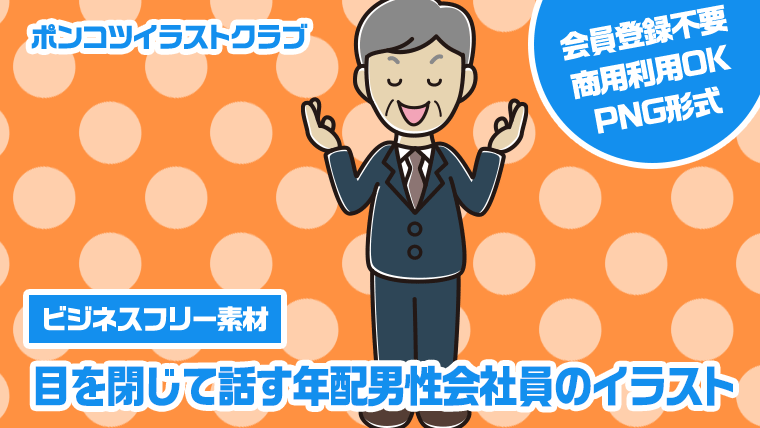 ポンコツイラストクラブ

会員登録不要
商用利用OK
PNG形式

ビジネスフリー素材

目を閉じて話す年配男性会社員のイラスト